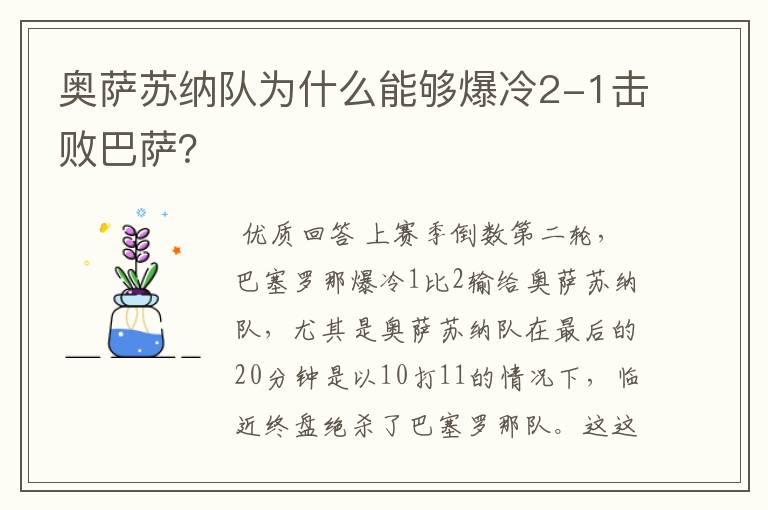 奥萨苏纳队为什么能够爆冷2-1击败巴萨?

优质回答 上赛季倒数第二轮，巴塞罗那爆冷1比2输给奥萨苏纳队，尤其是奥萨苏纳队在最后的20分钟是以10打11的情况下，临近终盘绝杀了巴塞罗那队。这这